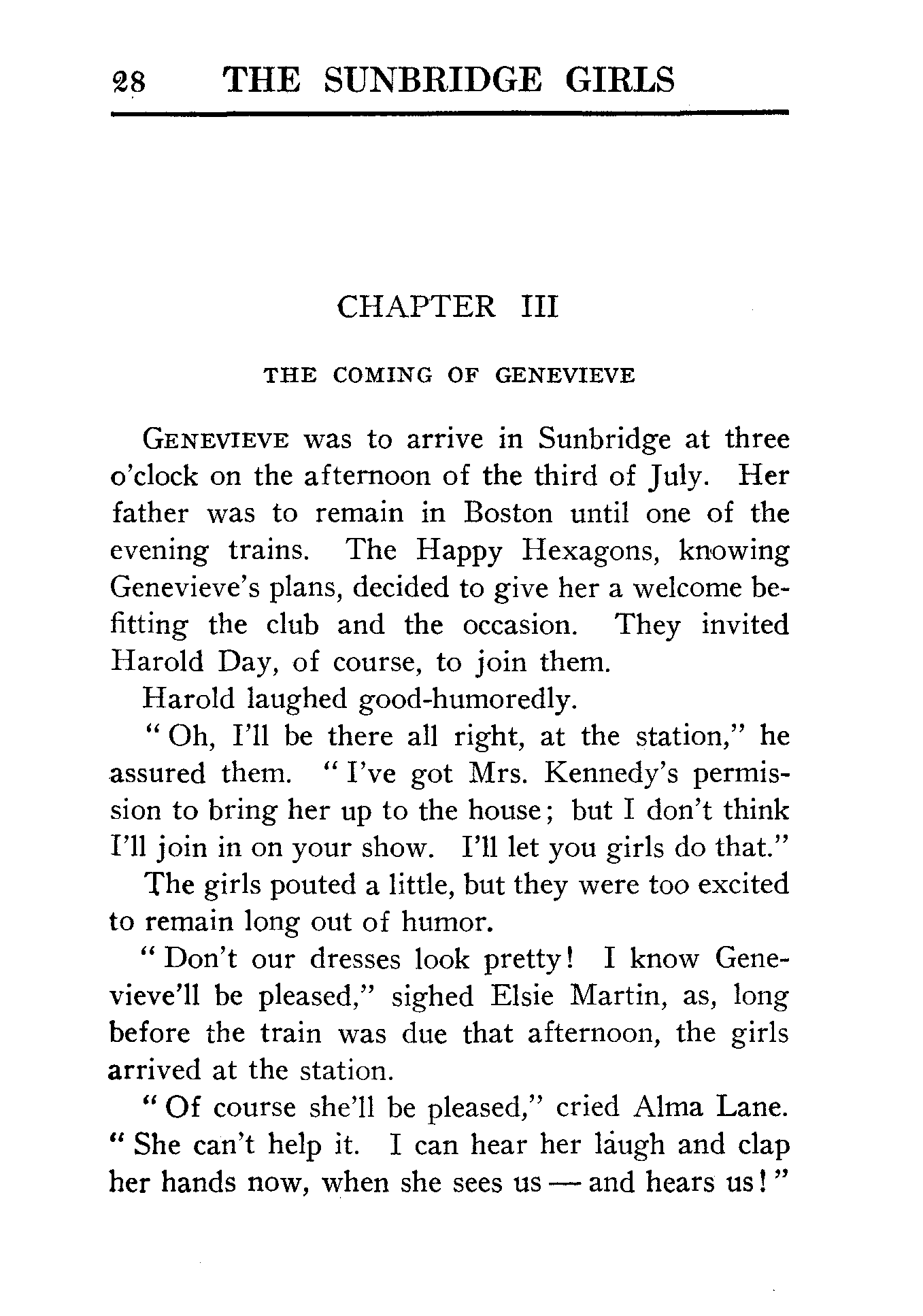 28 THE SUNBRIDGE GIRLS

CHAPTER III

THE COMING OF GENEVIEVE

GENEVIEVE was to arrive in Sunbridge at three o'clock on the afternoon of the third of July. Her father was to remain in Boston until one of the evening trains. The Happy Hexagons, knowing Genevieve's plans, decided to give her a welcome befitting the club and the occasion. They invited Harold Day, of course, to join them.

Harold laughed good-humoredly.

"Oh, I'll be there all right, at the station," he assured them. "I've got Mrs. Kennedy's permission to bring her up to the house; but I don't think I'll join in on your show. I'll let you girls do that."

The girls pouted a little, but they were too excited to remain long out of humor.

"Don't our dresses look pretty! I know Genevieve'll be pleased," sighed Elsie Martin, as, long before the train was due that afternoon, the girls arrived at the station.

"Of course she'll be pleased," cried Alma Lane. "She can't help it. I can hear her laugh and clap her hands now, when she sees us — and hears us!"